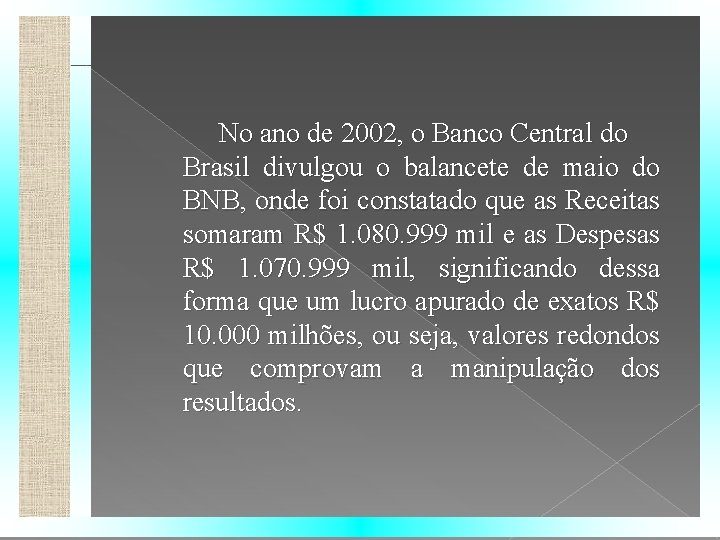 No ano de 2002, o Banco Central do Brasil divulgou o balancete de maio do BNB, onde foi constatado que as Receitas somaram R$ 1.080.999 mil e as Despesas R$ 1.070.999 mil, significando dessa forma que um lucro apurado de exatos R$ 10.000 milhões, ou seja, valores redondos que comprovam a manipulação dos resultados.